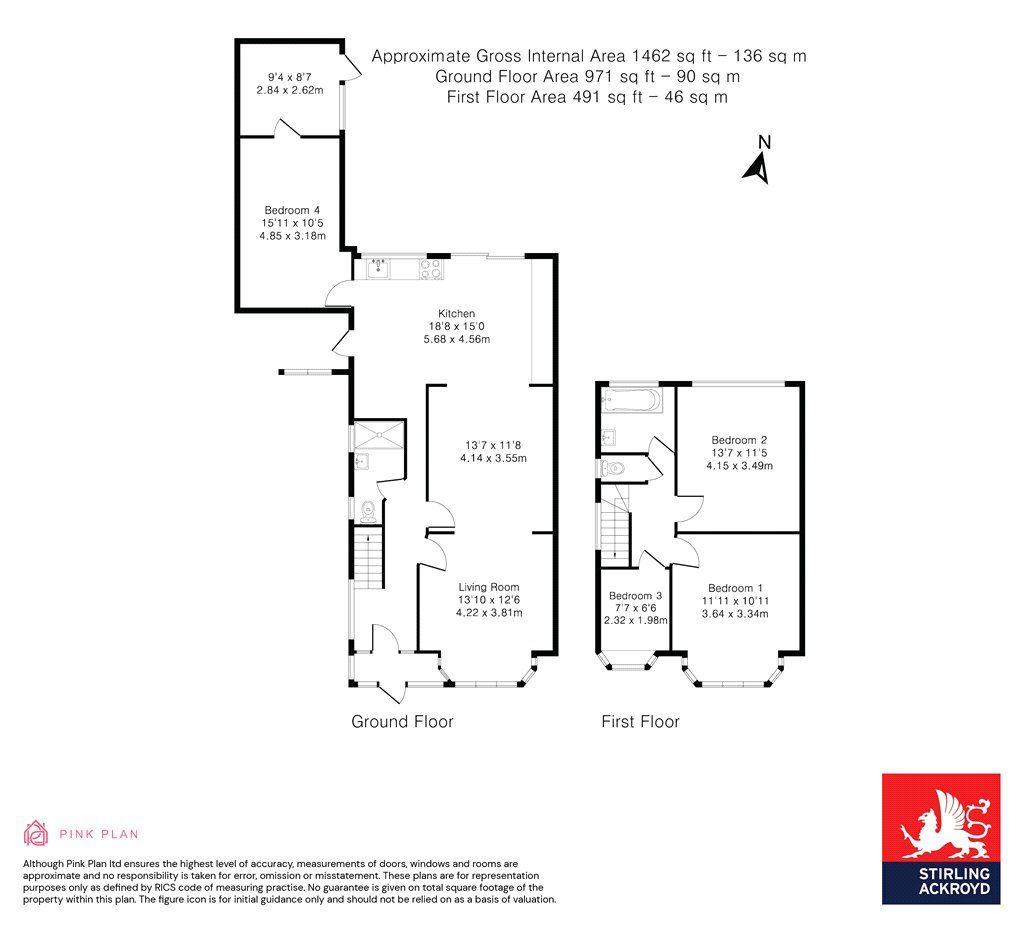 Approximate Gross Internal Area 1462 sq ft – 136 sq m
Ground Floor Area 971 sq ft – 90 sq m
First Floor Area 491 sq ft – 46 sq m

N

9'4 x 8'7
2.84 x 2.62m

Bedroom 4
15'11 x 10'5
4.85 x 3.18m

Kitchen
18'8 x 15'0
5.68 x 4.56m

13'7 x 11'8
4.14 x 3.55m

Living Room
13'10 x 12'6
4.22 x 3.81m

Bedroom 2
13'7 x 11'5
4.15 x 3.49m

Bedroom 3
7'7 x 6'6
2.32 x 1.98m

Bedroom 1
11'11 x 10'11
3.64 x 3.34m

Ground Floor

First Floor

PINK PLAN

Although Pink Plan ltd ensures the highest level of accuracy, measurements of doors, windows and rooms are approximate and no responsibility is taken for error, omission or misstatement. These plans are for representation purposes only as defined by RICS code of measuring practise. No guarantee is given on total square footage of the property within this plan. The figure icon is for initial guidance only and should not be relied on as a basis of valuation.

STIRLING ACKROYD